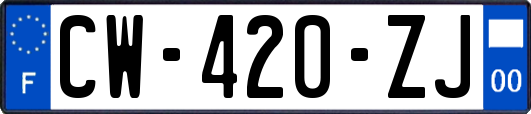 F
CW-420-ZJ
00